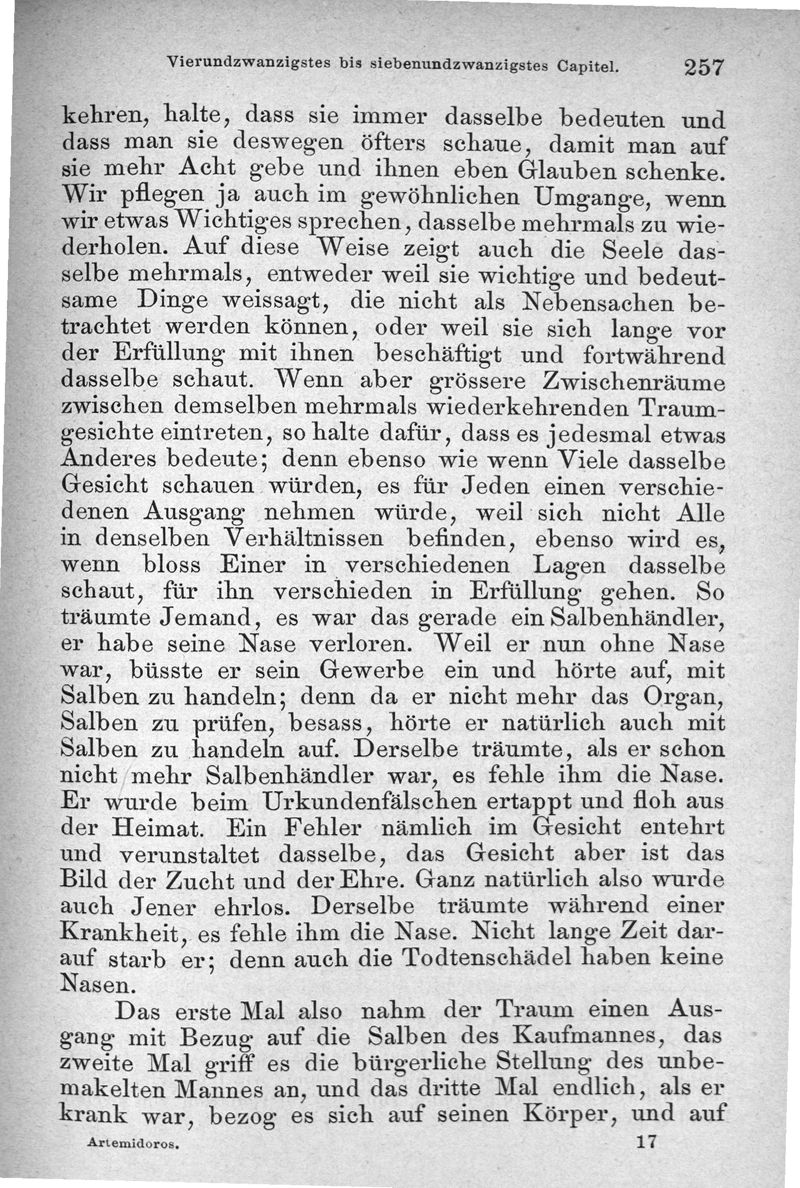 Vierundzwanzigstes bis siebenundzwanzigstes Capitel. 257

kehren, halte, dass sie immer dasselbe bedeuten und dass man sie deswegen öfters schaue, damit man auf sie mehr Acht gebe und ihnen eben Glauben schenke. Wir pflegen ja auch im gewöhnlichen Umgange, wenn wir etwas Wichtiges sprechen, dasselbe mehrmals zu wiederholen. Auf diese Weise zeigt auch die Seele dasselbe mehrmals, entweder weil sie wichtige und bedeutsame Dinge weissagt, die nicht als Nebensachen betrachtet werden können, oder weil sie sich lange vor der Erfüllung mit ihnen beschäftigt und fortwährend dasselbe schaut. Wenn aber grössere Zwischenräume zwischen demselben mehrmals wiederkehrenden Traumgesichte eintreten, so halte dafür, dass es jedesmal etwas Anderes bedeute; denn ebenso wie wenn Viele dasselbe Gesicht schauen würden, es für Jeden einen verschiedenen Ausgang nehmen würde, weil sich nicht Alle in denselben Verhältnissen befinden, ebenso wird es, wenn bloss Einer in verschiedenen Lagen dasselbe schaut, für ihn verschieden in Erfüllung gehen. So träumte Jemand, es war das gerade ein Salbenhändler, er habe seine Nase verloren. Weil er nun ohne Nase war, büsste er sein Gewerbe ein und hörte auf, mit Salben zu handeln; denn da er nicht mehr das Organ, Salben zu prüfen, besass, hörte er natürlich auch mit Salben zu handeln auf. Derselbe träumte, als er schon nicht mehr Salbenhändler war, es fehle ihm die Nase. Er wurde beim Urkundenfälschen ertappt und floh aus der Heimat. Ein Fehler nämlich im Gesicht entehrt und verunstaltet dasselbe, das Gesicht aber ist das Bild der Zucht und der Ehre. Ganz natürlich also wurde auch Jener ehrlos. Derselbe träumte während einer Krankheit, es fehle ihm die Nase. Nicht lange Zeit darauf starb er; denn auch die Todtenschädel haben keine Nasen.

Das erste Mal also nahm der Traum einen Ausgang mit Bezug auf die Salben des Kaufmannes, das zweite Mal griff es die bürgerliche Stellung des unbemakelten Mannes an, und das dritte Mal endlich, als er krank war, bezog es sich auf seinen Körper, und auf

Artemidoros. 17